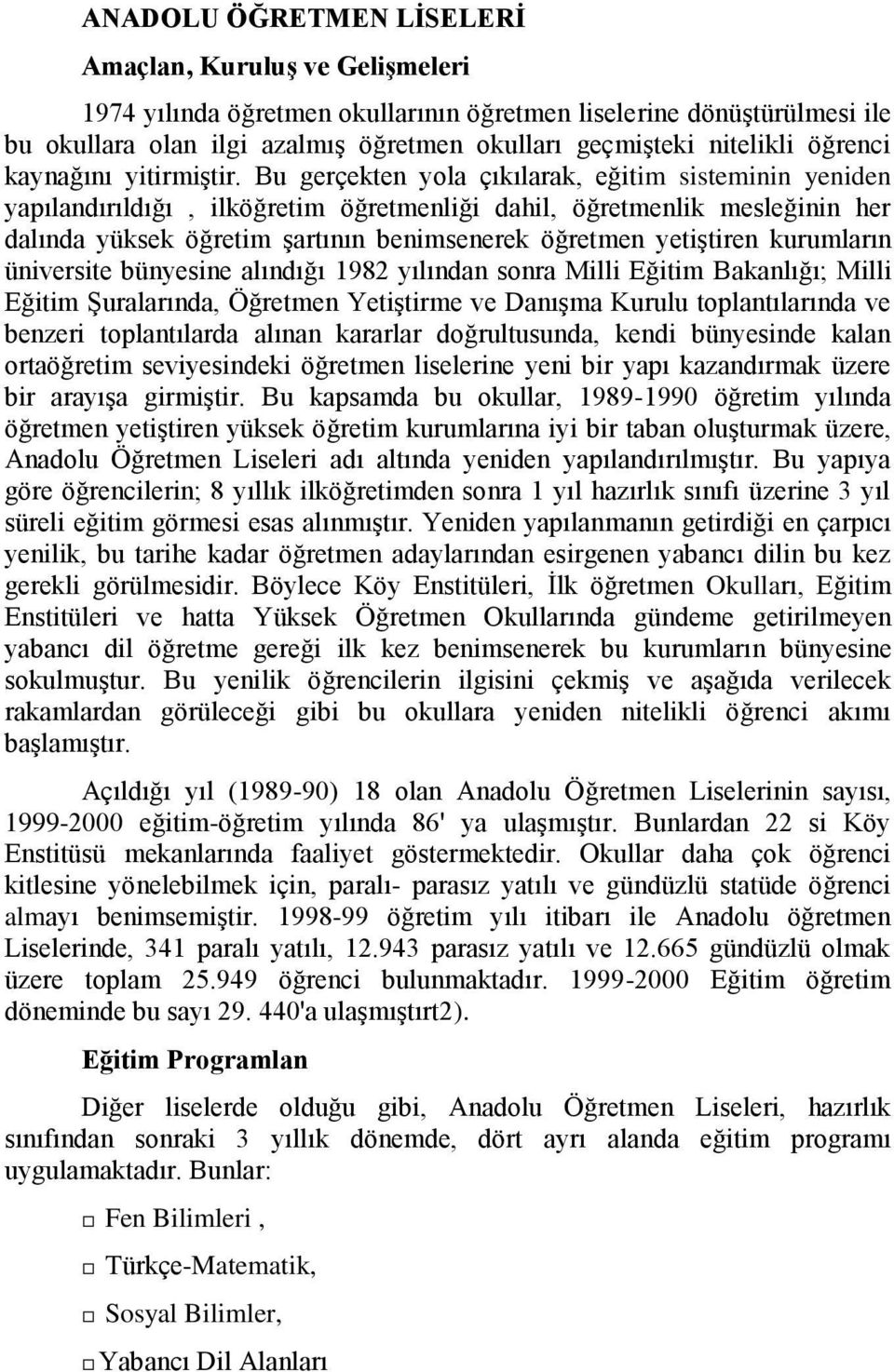 ANADOLU ÖĞRETMEN LİSELERİ

Amaçlan, Kuruluş ve Gelişmeleri

1974 yılında öğretmen okullarının öğretmen liselerine dönüştürülmesi ile bu okullara olan ilgi azalmış öğretmen okulları geçmişteki nitelikli öğrenci kaynağını yitirmiştir. Bu gerçekten yola çıkılarak, eğitim sisteminin yeniden yapılandırıldığı , ilköğretim öğretmenliği dahil, öğretmenlik mesleğinin her dalında yüksek öğretim şartının benimsenerek öğretmen yetiştiren kurumların üniversite bünyesine alındığı 1982 yılından sonra Milli Eğitim Bakanlığı; Milli Eğitim Şuralarında, Öğretmen Yetiştirme ve Danışma Kurulu toplantılarında ve benzeri toplantılarda alınan kararlar doğrultusunda, kendi bünyesinde kalan ortaöğretim seviyesindeki öğretmen liselerine yeni bir yapı kazandırmak üzere bir arayışa girmiştir. Bu kapsamda bu okullar, 1989-1990 öğretim yılında öğretmen yetiştiren yüksek öğretim kurumlarına iyi bir taban oluşturmak üzere, Anadolu Öğretmen Liseleri adı altında yeniden yapılandırılmıştır. Bu yapıya göre öğrencilerin; 8 yıllık ilköğretimden sonra 1 yıl hazırlık sınıfı üzerine 3 yıl süreli eğitim görmesi esas alınmıştır. Yeniden yapılanmanın getirdiği en çarpıcı yenilik, bu tarihe kadar öğretmen adaylarından esirgenen yabancı dilin bu kez gerekli görülmesidir. Böylece Köy Enstitüleri, İlk öğretmen Okulları, Eğitim Enstitüleri ve hatta Yüksek Öğretmen Okullarında gündeme getirilmeyen yabancı dil öğretme gereği ilk kez benimsenerek bu kurumların bünyesine sokulmuştur. Bu yenilik öğrencilerin ilgisini çekmiş ve aşağıda verilecek rakamlardan görüleceği gibi bu okullara yeniden nitelikli öğrenci akımı başlamıştır.

Açıldığı yıl (1989-90) 18 olan Anadolu Öğretmen Liselerinin sayısı, 1999-2000 eğitim-öğretim yılında 86' ya ulaşmıştır. Bunlardan 22 si Köy Enstitüsü mekanlarında faaliyet göstermektedir. Okullar daha çok öğrenci kitlesine yönelebilmek için, paralı- parasız yatılı ve gündüzlü statüde öğrenci almayı benimsemiştir. 1998-99 öğretim yılı itibarı ile Anadolu öğretmen Liselerinde, 341 paralı yatılı, 12.943 parasız yatılı ve 12.665 gündüzlü olmak üzere toplam 25.949 öğrenci bulunmaktadır. 1999-2000 Eğitim öğretim döneminde bu sayı 29. 440'a ulaşmıştırt2).

Eğitim Programlan

Diğer liselerde olduğu gibi, Anadolu Öğretmen Liseleri, hazırlık sınıfından sonraki 3 yıllık dönemde, dört ayrı alanda eğitim programı uygulamaktadır. Bunlar:

□ Fen Bilimleri ,

□ Türkçe-Matematik,

□ Sosyal Bilimler,

□ Yabancı Dil Alanları